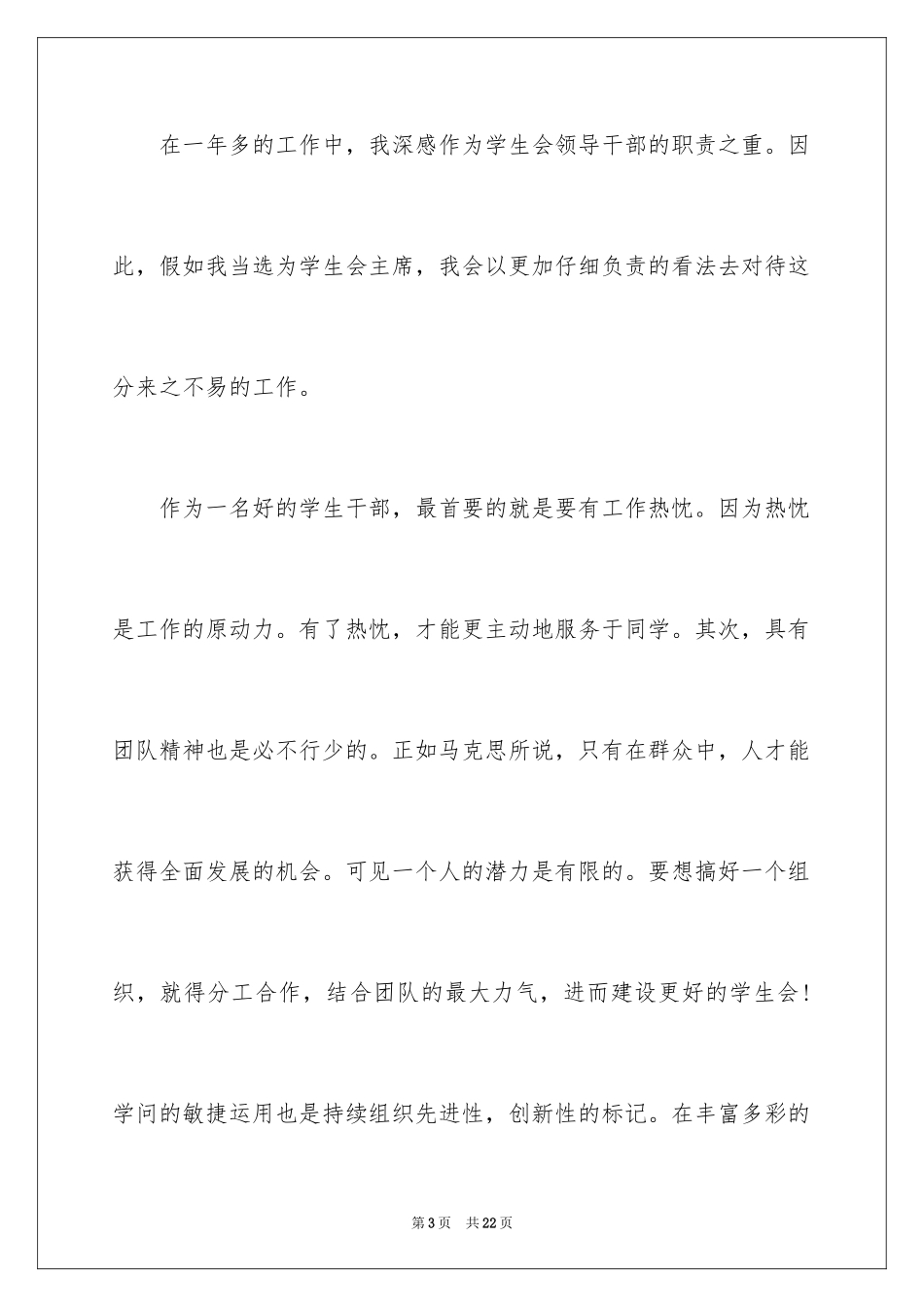 在一年多的工作中，我深感作为学生会领导干部的职责之重。因此，假如我当选为学生会主席，我会以更加仔细负责的看法去对待这分来之不易的工作。

作为一名好的学生干部，最首要的就是要有工作热忱。因为热忱是工作的原动力。有了热忱，才能更主动地服务于同学。其次，具有团队精神也是必不行少的。正如马克思所说，只有在群众中，人才能获得全面发展的机会。可见一个人的潜力是有限的。要想搞好一个组织，就得分工合作，结合团队的最大力气，进而建设更好的学生会！学问的敏捷运用也是持续组织先进性，创新性的标记。在丰富多彩的

第3页　共22页